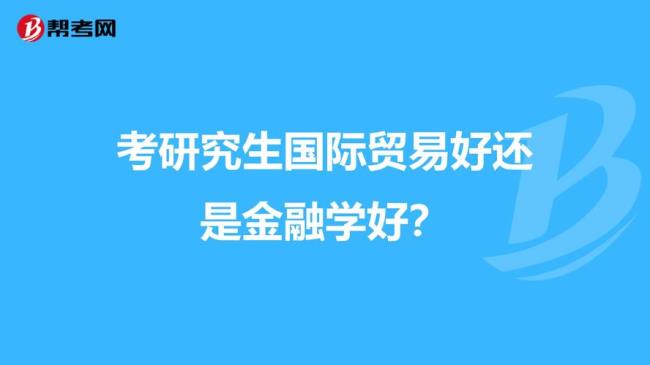 帮考网

考研究生国际贸易好还是金融学好?